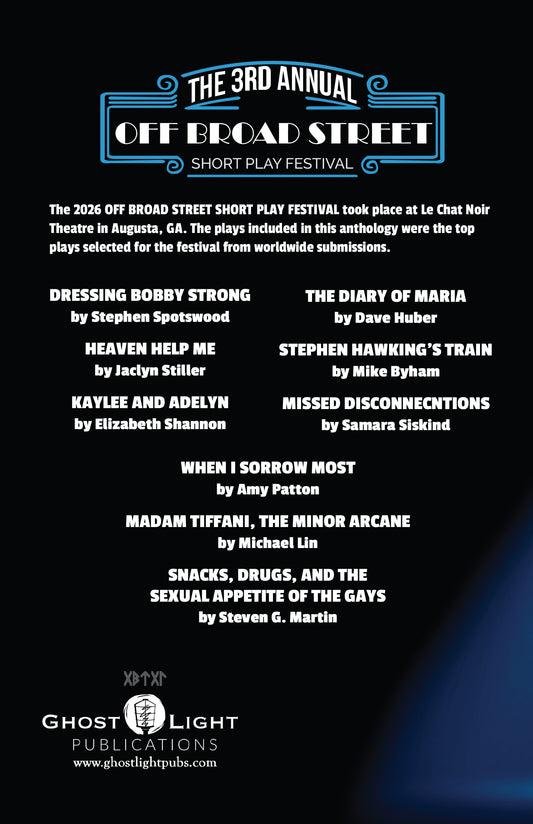 THE 3RD ANNUAL
OFF BROAD STREET
SHORT PLAY FESTIVAL

The 2026 OFF BROAD STREET SHORT PLAY FESTIVAL took place at Le Chat Noir Theatre in Augusta, GA. The plays included in this anthology were the top plays selected for the festival from worldwide submissions.

DRESSING BOBBY STRONG
by Stephen Spotswood

HEAVEN HELP ME
by Jaclyn Stiller

KAYLEE AND ADELYN
by Elizabeth Shannon

THE DIARY OF MARIA
by Dave Huber

STEPHEN HAWKING'S TRAIN
by Mike Byham

MISSED DISCONNECNTIONS
by Samara Siskind

WHEN I SORROW MOST
by Amy Patton

MADAM TIFFANI, THE MINOR ARCANE
by Michael Lin

SNACKS, DRUGS, AND THE
SEXUAL APPETITE OF THE GAYS
by Steven G. Martin

GHOST LIGHT
PUBLICATIONS
www.ghostlightpubs.com